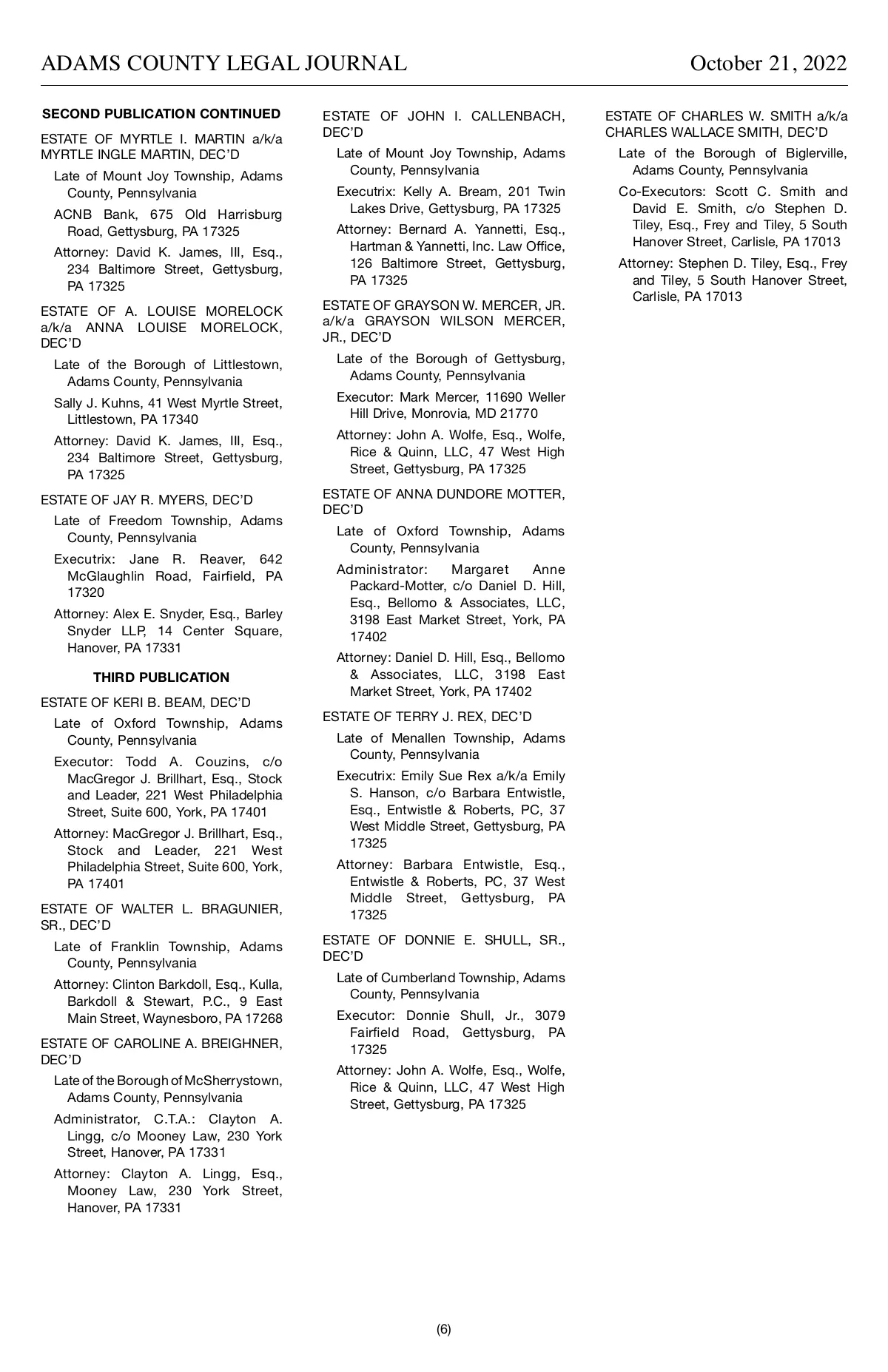 ADAMS COUNTY LEGAL JOURNAL

October 21, 2022

SECOND PUBLICATION CONTINUED

ESTATE OF MYRTLE I. MARTIN a/k/a MYRTLE INGLE MARTIN, DEC'D

Late of Mount Joy Township, Adams County, Pennsylvania

ACNB Bank, 675 Old Harrisburg Road, Gettysburg, PA 17325

Attorney: David K. James, III, Esq., 234 Baltimore Street, Gettysburg, PA 17325

ESTATE OF A. LOUISE MORELOCK a/k/a ANNA LOUISE MORELOCK, DEC'D

Late of the Borough of Littlestown, Adams County, Pennsylvania

Sally J. Kuhns, 41 West Myrtle Street, Littlestown, PA 17340

Attorney: David K. James, III, Esq., 234 Baltimore Street, Gettysburg, PA 17325

ESTATE OF JAY R. MYERS, DEC'D

Late of Freedom Township, Adams County, Pennsylvania

Executrix: Jane R. Reaver, 642 McGlaughlin Road, Fairfield, PA 17320

Attorney: Alex E. Snyder, Esq., Barley Snyder LLP, 14 Center Square, Hanover, PA 17331

THIRD PUBLICATION

ESTATE OF KERI B. BEAM, DEC'D

Late of Oxford Township, Adams County, Pennsylvania

Executor: Todd A. Couzins, c/o MacGregor J. Brillhart, Esq., Stock and Leader, 221 West Philadelphia Street, Suite 600, York, PA 17401

Attorney: MacGregor J. Brillhart, Esq., Stock and Leader, 221 West Philadelphia Street, Suite 600, York, PA 17401

ESTATE OF WALTER L. BRAGUNIER, SR., DEC'D

Late of Franklin Township, Adams County, Pennsylvania

Attorney: Clinton Barkdoll, Esq., Kulla, Barkdoll & Stewart, P.C., 9 East Main Street, Waynesboro, PA 17268

ESTATE OF CAROLINE A. BREIGHNER, DEC'D

Late of the Borough of McSherrystown, Adams County, Pennsylvania

Administrator, C.T.A.: Clayton A. Lingg, c/o Mooney Law, 230 York Street, Hanover, PA 17331

Attorney: Clayton A. Lingg, Esq., Mooney Law, 230 York Street, Hanover, PA 17331

ESTATE OF JOHN I. CALLENBACH, DEC'D

Late of Mount Joy Township, Adams County, Pennsylvania

Executrix: Kelly A. Bream, 201 Twin Lakes Drive, Gettysburg, PA 17325

Attorney: Bernard A. Yannetti, Esq., Hartman & Yannetti, Inc. Law Office, 126 Baltimore Street, Gettysburg, PA 17325

ESTATE OF GRAYSON W. MERCER, JR. a/k/a GRAYSON WILSON MERCER, JR., DEC'D

Late of the Borough of Gettysburg, Adams County, Pennsylvania

Executor: Mark Mercer, 11690 Weller Hill Drive, Monrovia, MD 21770

Attorney: John A. Wolfe, Esq., Wolfe, Rice & Quinn, LLC, 47 West High Street, Gettysburg, PA 17325

ESTATE OF ANNA DUNDORE MOTTER, DEC'D

Late of Oxford Township, Adams County, Pennsylvania

Administrator: Margaret Anne Packard-Motter, c/o Daniel D. Hill, Esq., Bellomo & Associates, LLC, 3198 East Market Street, York, PA 17402

Attorney: Daniel D. Hill, Esq., Bellomo & Associates, LLC, 3198 East Market Street, York, PA 17402

ESTATE OF TERRY J. REX, DEC'D

Late of Menallen Township, Adams County, Pennsylvania

Executrix: Emily Sue Rex a/k/a Emily S. Hanson, c/o Barbara Entwistle, Esq., Entwistle & Roberts, PC, 37 West Middle Street, Gettysburg, PA 17325

Attorney: Barbara Entwistle, Esq., Entwistle & Roberts, PC, 37 West Middle Street, Gettysburg, PA 17325

ESTATE OF DONNIE E. SHULL, SR., DEC'D

Late of Cumberland Township, Adams County, Pennsylvania

Executor: Donnie Shull, Jr., 3079 Fairfield Road, Gettysburg, PA 17325

Attorney: John A. Wolfe, Esq., Wolfe, Rice & Quinn, LLC, 47 West High Street, Gettysburg, PA 17325

ESTATE OF CHARLES W. SMITH a/k/a CHARLES WALLACE SMITH, DEC'D

Late of the Borough of Biglerville, Adams County, Pennsylvania

Co-Executors: Scott C. Smith and David E. Smith, c/o Stephen D. Tiley, Esq., Frey and Tiley, 5 South Hanover Street, Carlisle, PA 17013

Attorney: Stephen D. Tiley, Esq., Frey and Tiley, 5 South Hanover Street, Carlisle, PA 17013

(6)